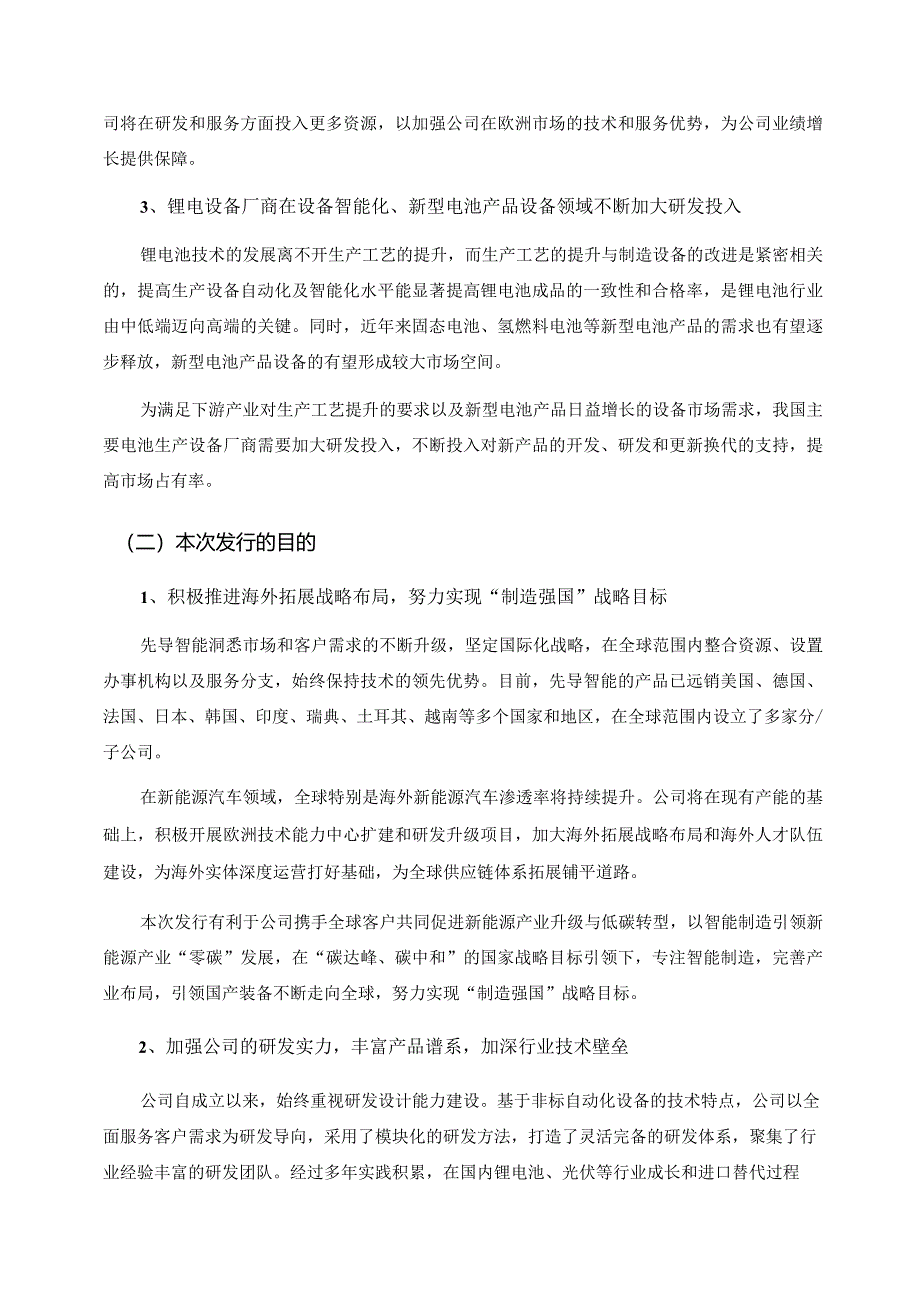 司将在研发和服务方面投入更多资源，以加强公司在欧洲市场的技术和服务优势，为公司业绩增长提供保障。

3、锂电设备厂商在设备智能化、新型电池产品设备领域不断加大研发投入

锂电池技术的发展离不开生产工艺的提升，而生产工艺的提升与制造设备的改进是紧密相关的，提高生产设备自动化及智能化水平能显著提高锂电池成品的一致性和合格率，是锂电池行业由中低端迈向高端的关键。同时，近年来固态电池、氢燃料电池等新型电池产品的需求也有望逐步释放，新型电池产品设备的有望形成较大市场空间。

为满足下游产业对生产工艺提升的要求以及新型电池产品日益增长的设备市场需求，我国主要电池生产设备厂商需要加大研发投入，不断投入对新产品的开发、研发和更新换代的支持，提高市场占有率。

（二）本次发行的目的

1、积极推进海外拓展战略布局，努力实现“制造强国”战略目标

先导智能洞悉市场和客户需求的不断升级，坚定国际化战略，在全球范围内整合资源、设置办事机构以及服务分支，始终保持技术的领先优势。目前，先导智能的产品已远销美国、德国、法国、日本、韩国、印度、瑞典、土耳其、越南等多个国家和地区，在全球范围内设立了多家分/子公司。

在新能源汽车领域，全球特别是海外新能源汽车渗透率将持续提升。公司将在现有产能的基础上，积极开展欧洲技术能力中心扩建和研发升级项目，加大海外拓展战略布局和海外人才队伍建设，为海外实体深度运营打好基础，为全球供应链体系拓展铺平道路。

本次发行有利于公司携手全球客户共同促进新能源产业升级与低碳转型，以智能制造引领新能源产业“零碳”发展，在“碳达峰、碳中和”的国家战略目标引领下，专注智能制造，完善产业布局，引领国产装备不断走向全球，努力实现“制造强国”战略目标。

2、加强公司的研发实力，丰富产品谱系，加深行业技术壁垒

公司自成立以来，始终重视研发设计能力建设。基于非标自动化设备的技术特点，公司以全面服务客户需求为研发导向，采用了模块化的研发方法，打造了灵活完备的研发体系，聚集了行业经验丰富的研发团队。经过多年实践积累，在国内锂电池、光伏等行业成长和进口替代过程